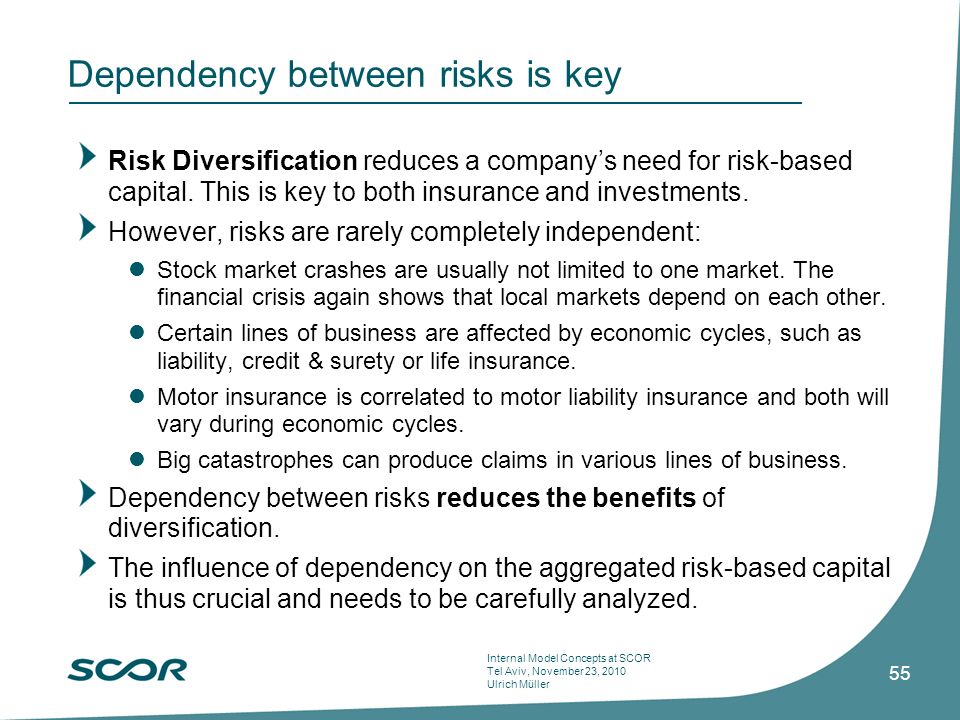 Dependency between risks is key

Risk Diversification reduces a company's need for risk-based capital. This is key to both insurance and investments.

However, risks are rarely completely independent:

Stock market crashes are usually not limited to one market. The financial crisis again shows that local markets depend on each other.

Certain lines of business are affected by economic cycles, such as liability, credit & surety or life insurance.

Motor insurance is correlated to motor liability insurance and both will vary during economic cycles.

Big catastrophes can produce claims in various lines of business.

Dependency between risks reduces the benefits of diversification.

The influence of dependency on the aggregated risk-based capital is thus crucial and needs to be carefully analyzed.

SCOR

Internal Model Concepts at SCOR
Tel Aviv, November 23, 2010
Ulrich Müller

55